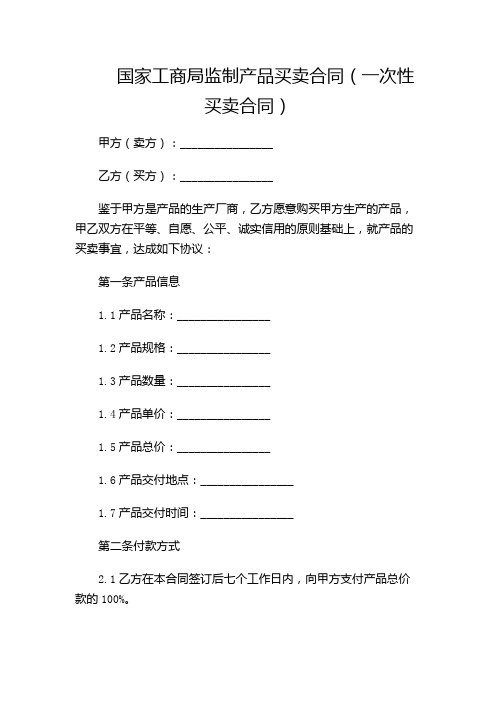 国家工商局监制产品买卖合同（一次性买卖合同）

甲方（卖方）：________________

乙方（买方）：________________

鉴于甲方是产品的生产厂商，乙方愿意购买甲方生产的产品，甲乙双方在平等、自愿、公平、诚实信用的原则基础上，就产品的买卖事宜，达成如下协议：

第一条产品信息

1.1 产品名称：________________

1.2 产品规格：________________

1.3 产品数量：________________

1.4 产品单价：________________

1.5 产品总价：________________

1.6 产品交付地点：________________

1.7 产品交付时间：________________

第二条付款方式

2.1 乙方在本合同签订后七个工作日内，向甲方支付产品总价款的 100%。